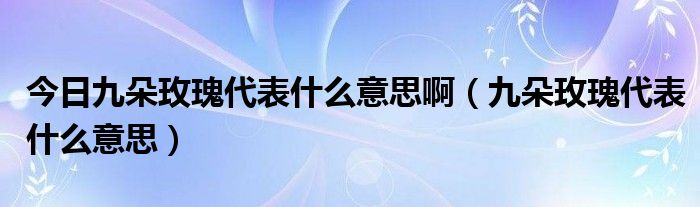 今日九朵玫瑰代表什么意思啊（九朵玫瑰代表什么意思）